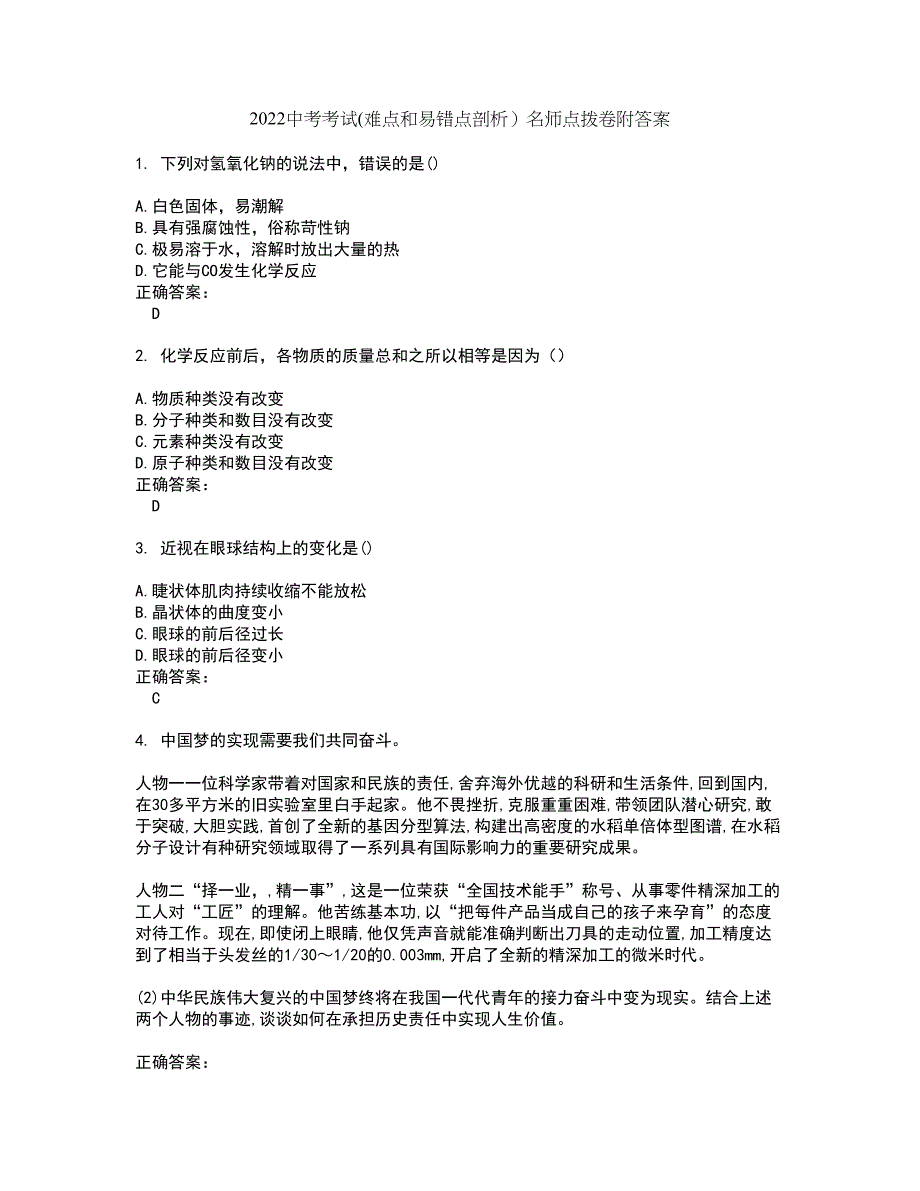 2022中考考试(难点和易错点剖析）名师点拨卷附答案

1. 下列对氢氧化钠的说法中，错误的是()

A.白色固体，易潮解
B.具有强腐蚀性，俗称苛性钠
C.极易溶于水，溶解时放出大量的热
D.它能与CO发生化学反应
正确答案：
D

2. 化学反应前后，各物质的质量总和之所以相等是因为（）

A.物质种类没有改变
B.分子种类和数目没有改变
C.元素种类没有改变
D.原子种类和数目没有改变
正确答案：
D

3. 近视在眼球结构上的变化是()

A.睫状体肌肉持续收缩不能放松
B.晶状体的曲度变小
C.眼球的前后径过长
D.眼球的前后径变小
正确答案：
C

4. 中国梦的实现需要我们共同奋斗。

人物一一位科学家带着对国家和民族的责任,舍弃海外优越的科研和生活条件,回到国内,在30多平方米的旧实验室里白手起家。他不畏挫折,克服重重困难,带领团队潜心研究,敢于突破,大胆实践,首创了全新的基因分型算法,构建出高密度的水稻单倍体型图谱,在水稻分子设计有种研究领域取得了一系列具有国际影响力的重要研究成果。

人物二“择一业，,精一事”,这是一位荣获“全国技术能手”称号、从事零件精深加工的工人对“工匠”的理解。他苦练基本功,以“把每件产品当成自己的孩子来孕育”的态度对待工作。现在,即使闭上眼睛,他仅凭声音就能准确判断出刀具的走动位置,加工精度达到了相当于头发丝的1/30～1/20的0.003mm,开启了全新的精深加工的微米时代。

(2)中华民族伟大复兴的中国梦终将在我国一代代青年的接力奋斗中变为现实。结合上述两个人物的事迹,谈谈如何在承担历史责任中实现人生价值。

正确答案：